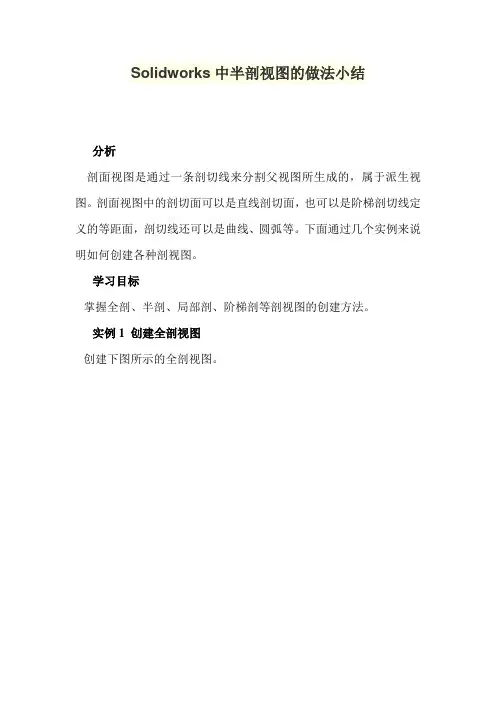 Solidworks 中半剖视图的做法小结

分析

剖面视图是通过一条剖切线来分割父视图所生成的，属于派生视图。剖面视图中的剖切面可以是直线剖切面，也可以是阶梯剖切线定义的等距面，剖切线还可以是曲线、圆弧等。下面通过几个实例来说明如何创建各种剖视图。

学习目标

掌握全剖、半剖、局部剖、阶梯剖等剖视图的创建方法。

实例 1 创建全剖视图

创建下图所示的全剖视图。